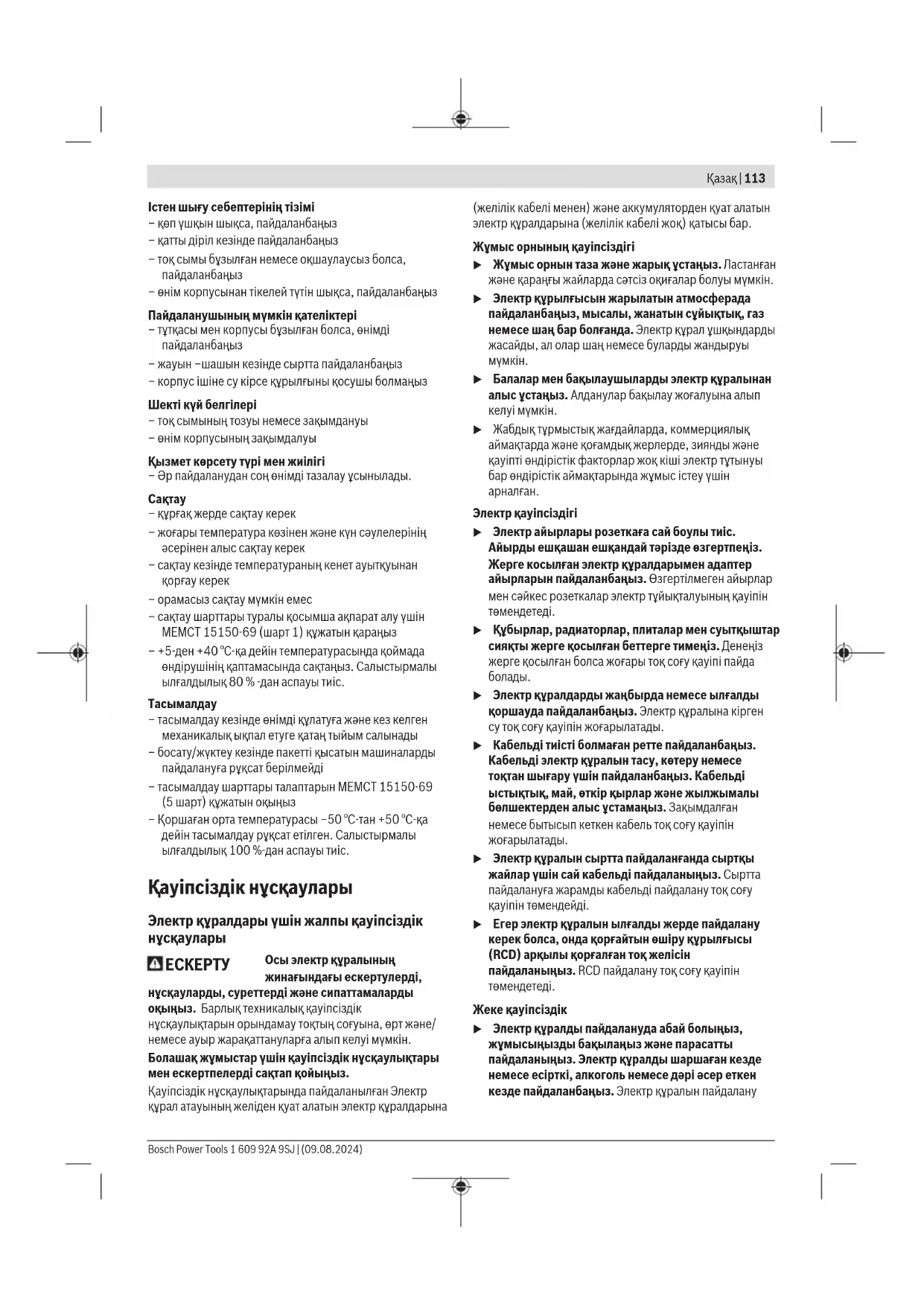 Қазақ | 113

Істен шығу себептерінің тізімі
– көп ұшқын шықса, пайдаланбаңыз
– қатты діріл кезінде пайдаланбаңыз
– тоқ сымы бұзылған немесе оқшаулаусыз болса, пайдаланбаңыз
– өнім корпусынан тікелей түтін шықса, пайдаланбаңыз

Пайдаланушының мүмкін қателіктері
– тұтқасы мен корпусы бұзылған болса, өнімді пайдаланбаңыз
– жауын –шашын кезінде сыртта пайдаланбаңыз
– корпус ішіне су кірсе құрылғыны қосушы болмаңыз

Шекті күй белгілері
– тоқ сымының тозуы немесе зақымдануы
– өнім корпусының зақымдалуы

Қызмет көрсету түрі мен жиілігі
– Әр пайдаланудан соң өнімді тазалау ұсынылады.

Сақтау
– құрғақ жерде сақтау керек
– жоғары температура көзінен және күн сәулелерінің әсерінен алыс сақтау керек
– сақтау кезінде температураның кенет ауытқуынан қорғау керек
– орамасыз сақтау мүмкін емес
– сақтау шарттары туралы қосымша ақпарат алу үшін МЕМСТ 15150-69 (шарт 1) құжатын қараңыз
– +5-ден +40 °C-қа дейін температурасында қоймада өндірушінің қаптамасында сақтаңыз. Салыстырмалы ылғалдылық 80 % -дан аспауы тиіс.

Тасымалдау
– тасымалдау кезінде өнімді құлатуға және кез келген механикалық ықпал етуге қатаң тыйым салынады
– босату/жүктеу кезінде пакетті қысатын машиналарды пайдалануға рұқсат берілмейді
– тасымалдау шарттары талаптарын МЕМСТ 15150-69 (5 шарт) құжатын оқыңыз
– Қоршаған орта температурасы −50 °C-тан +50 °C-қа дейін тасымалдау рұқсат етілген. Салыстырмалы ылғалдылық 100 %-дан аспауы тиіс.

Қауіпсіздік нұсқаулары

Электр құралдары үшін жалпы қауіпсіздік нұсқаулары

ЕСКЕРТУ Осы электр құралының жинағындағы ескертулерді, нұсқауларды, суреттерді және сипаттамаларды оқыңыз. Барлық техникалық қауіпсіздік нұсқаулықтарын орындамау тоқтың соғуына, өрт және/немесе ауыр жарақаттануларға алып келуі мүмкін.

Болашақ жұмыстар үшін қауіпсіздік нұсқаулықтары мен ескертпелерді сақтап қойыңыз.

Қауіпсіздік нұсқаулықтарында пайдаланылған Электр құрал атауының желіден қуат алатын электр құралдарына (желілік кабелі менен) және аккумулятордан қуат алатын электр құралдарына (желілік кабелі жоқ) қатысы бар.

Жұмыс орнының қауіпсіздігі
▶ Жұмыс орнын таза және жарық ұстаңыз. Ластанған және қараңғы жайларда сәтсіз оқиғалар болуы мүмкін.
▶ Электр құрылғысын жарылатын атмосферада пайдаланбаңыз, мысалы, жанатын сұйықтық, газ немесе шаң бар болғанда. Электр құрал ұшқындарды жасайды, ал олар шаң немесе буларды жандыруы мүмкін.
▶ Балалар мен бақылаушыларды электр құралынан алыс ұстаңыз. Алданулар бақылау жоғалуына алып келуі мүмкін.
▶ Жабдық тұрмыстық жағдайларда, коммерциялық аймақтарда және қоғамдық жерлерде, зиянды және қауіпті өндірістік факторлар жоқ кіші электр тұтынуы бар өндірістік аймақтарында жұмыс істеу үшін арналған.

Электр қауіпсіздігі
▶ Электр айырлары розеткаға сай боулы тиіс. Айырды ешқашан ешқандай тәрізде өзгертпеңіз. Жерге косылған электр құралдарымен адаптер айырларын пайдаланбаңыз. Өзгертілмеген айырлар мен сәйкес розеткалар электр тұйықталуының қауіпін төмендетеді.
▶ Құбырлар, радиаторлар, плиталар мен суытқыштар сияқты жерге қосылған беттерге тимеңіз. Денеңіз жерге қосылған болса жоғары тоқ соғу қауіпі пайда болады.
▶ Электр құралдарды жаңбырда немесе ылғалды қоршауда пайдаланбаңыз. Электр құралына кірген су тоқ соғу қауіпін жоғарылатады.
▶ Кабельді тиісті болмаған ретте пайдаланбаңыз. Кабельді электр құралын тасу, көтеру немесе тоқтан шығару үшін пайдаланбаңыз. Кабельді ыстықтық, май, өткір қырлар және жылжымалы бөлшектерден алыс ұстамаңыз. Зақымдалған немесе бытысып кеткен кабель тоқ соғу қауіпін жоғарылатады.
▶ Электр құралын сыртта пайдаланғанда сыртқы жайлар үшін сай кабельді пайдаланыңыз. Сыртта пайдалануға жарамды кабельді пайдалану тоқ соғу қауіпін төмендейді.
▶ Егер электр құралын ылғалды жерде пайдалану керек болса, онда қорғайтын өшіру құрылғысы (RCD) арқылы қорғалған тоқ желісін пайдаланыңыз. RCD пайдалану тоқ соғу қауіпін төмендетеді.

Жеке қауіпсіздік
▶ Электр құралды пайдалануда абай болыңыз, жұмысыңызды бақылаңыз және парасатты пайдаланыңыз. Электр құралды шаршаған кезде немесе есірткі, алкоголь немесе дәрі әсер еткен кезде пайдаланбаңыз. Электр құралын пайдалану

Bosch Power Tools 1 609 92A 9SJ | (09.08.2024)